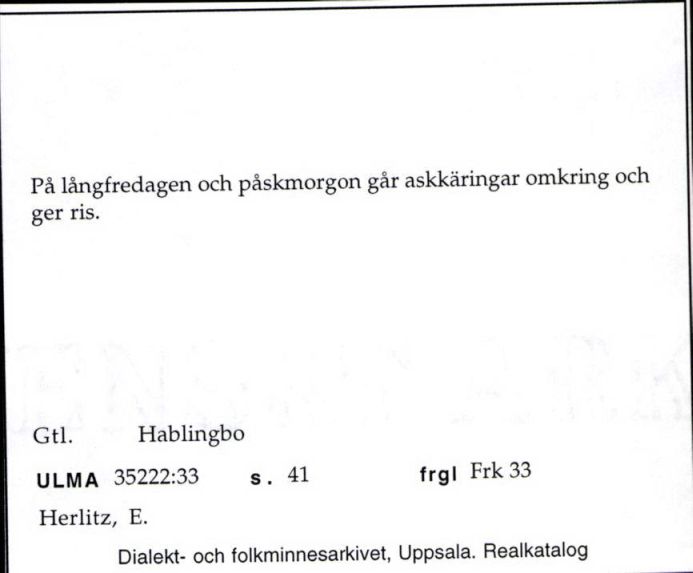 På långfredagen och påskmorgon går askkäringar omkring och ger ris.

Gtl. Hablingbo

ULMA 35222:33 s. 41 frgl Frk 33

Herlitz, E.

Dialekt- och folkminnesarkivet, Uppsala. Realkatalog